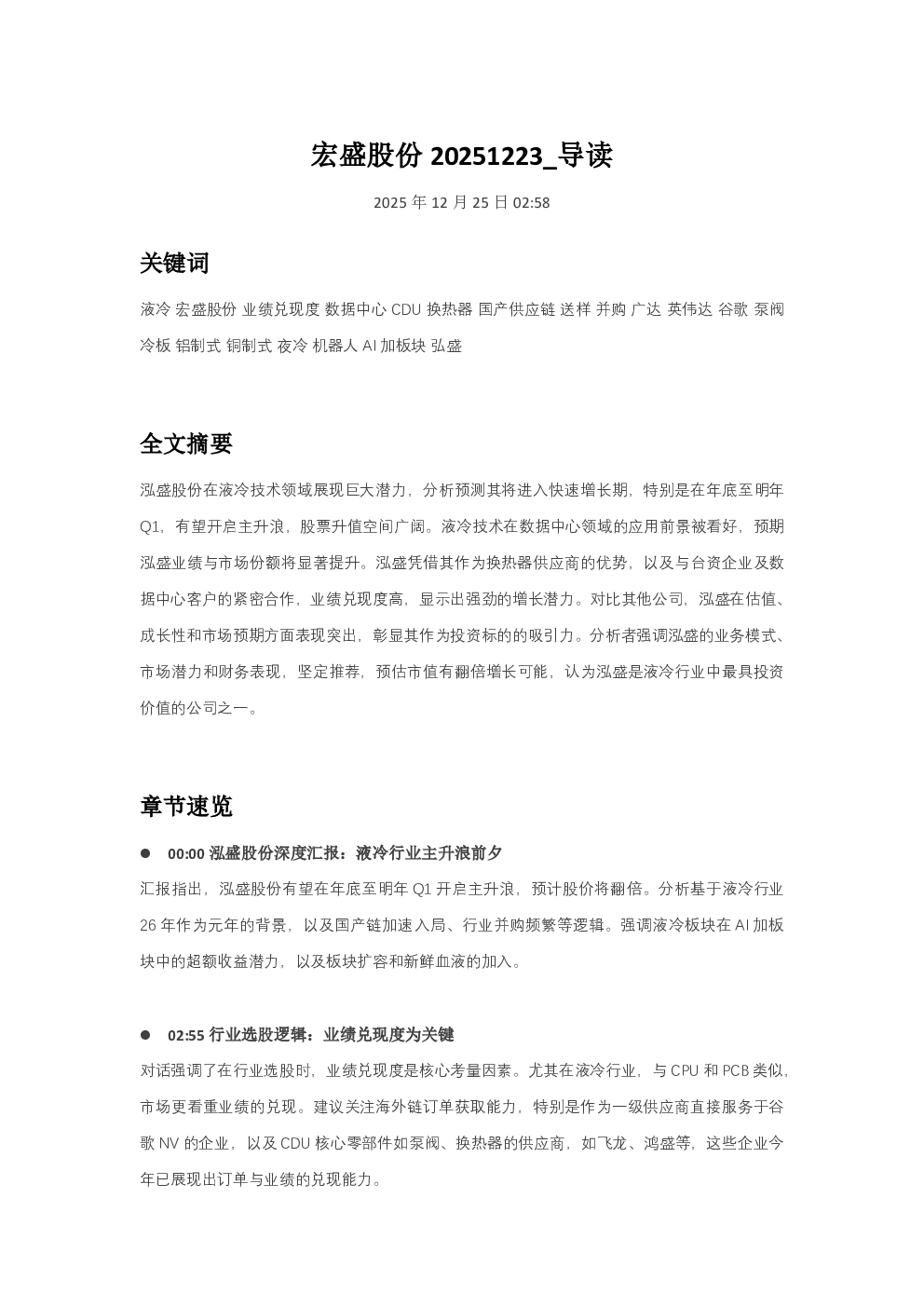 宏盛股份 20251223_导读

2025 年 12 月 25 日 02:58

关键词

液冷 宏盛股份 业绩兑现度 数据中心 CDU 换热器 国产供应链 送样 并购 广达 英伟达 谷歌 泵阀 冷板 铝制式 铜制式 夜冷 机器人 AI 加板块 弘盛

全文摘要

泓盛股份在液冷技术领域展现巨大潜力，分析预测其将进入快速增长期，特别是在年底至明年 Q1，有望开启主升浪，股票升值空间广阔。液冷技术在数据中心领域的应用前景被看好，预期泓盛业绩与市场份额将显著提升。泓盛凭借其作为换热器供应商的优势，以及与台资企业及数据中心客户的紧密合作，业绩兑现度高，显示出强劲的增长潜力。对比其他公司，泓盛在估值、成长性和市场预期方面表现突出，彰显其作为投资标的的吸引力。分析者强调泓盛的业务模式、市场潜力和财务表现，坚定推荐，预估市值有翻倍增长可能，认为泓盛是液冷行业中最具投资价值的公司之一。

章节速览

● 00:00 泓盛股份深度汇报：液冷行业主升浪前夕

汇报指出，泓盛股份有望在年底至明年 Q1 开启主升浪，预计股价将翻倍。分析基于液冷行业 26 年作为元年的背景，以及国产链加速入局、行业并购频繁等逻辑。强调液冷板块在 AI 加板块中的超额收益潜力，以及板块扩容和新鲜血液的加入。

● 02:55 行业选股逻辑：业绩兑现度为关键

对话强调了在行业选股时，业绩兑现度是核心考量因素。尤其在液冷行业，与 CPU 和 PCB 类似，市场更看重业绩的兑现。建议关注海外链订单获取能力，特别是作为一级供应商直接服务于谷歌 NV 的企业，以及 CDU 核心零部件如泵阀、换热器的供应商，如飞龙、鸿盛等，这些企业今年已展现出订单与业绩的兑现能力。